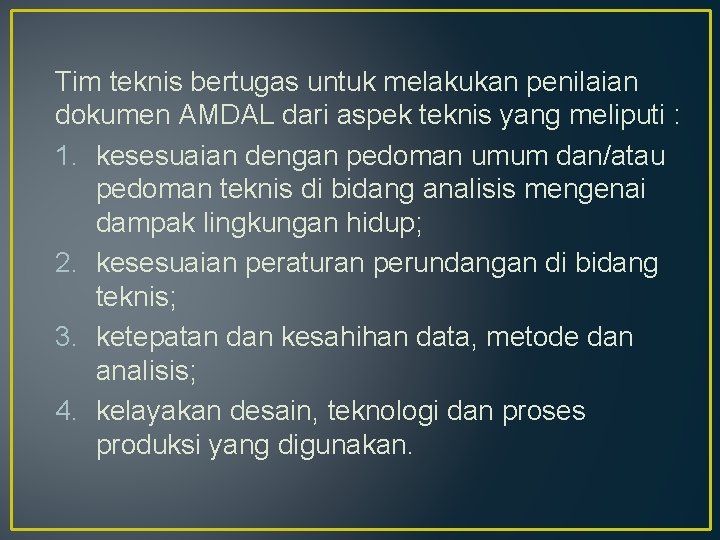 Tim teknis bertugas untuk melakukan penilaian dokumen AMDAL dari aspek teknis yang meliputi :

1. kesesuaian dengan pedoman umum dan/atau pedoman teknis di bidang analisis mengenai dampak lingkungan hidup;
2. kesesuaian peraturan perundangan di bidang teknis;
3. ketepatan dan kesahihan data, metode dan analisis;
4. kelayakan desain, teknologi dan proses produksi yang digunakan.